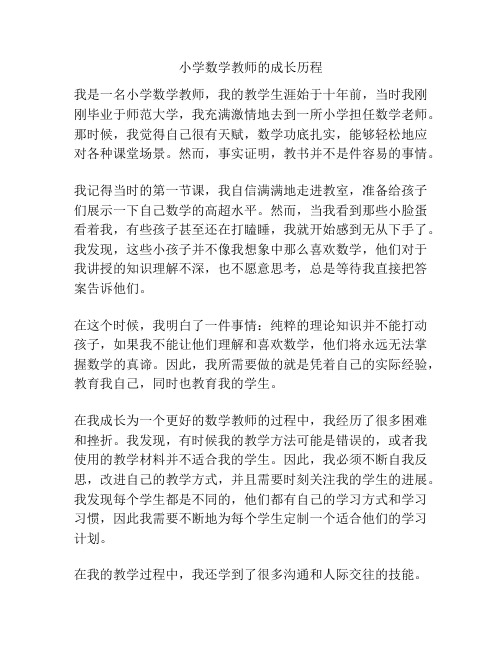 小学数学教师的成长历程

我是一名小学数学教师，我的教学生涯始于十年前，当时我刚刚毕业于师范大学，我充满激情地去到一所小学担任数学老师。那时候，我觉得自己很有天赋，数学功底扎实，能够轻松地应对各种课堂场景。然而，事实证明，教书并不是件容易的事情。

我记得当时的第一节课，我自信满满地走进教室，准备给孩子们展示一下自己数学的高超水平。然而，当我看到那些小脸蛋看着我，有些孩子甚至还在打瞌睡，我就开始感到无从下手了。我发现，这些小孩子并不像我想象中那么喜欢数学，他们对于我讲授的知识理解不深，也不愿意思考，总是等待我直接把答案告诉他们。

在这个时候，我明白了一件事情：纯粹的理论知识并不能打动孩子，如果我不能让他们理解和喜欢数学，他们将永远无法掌握数学的真谛。因此，我所需要做的就是凭着自己的实际经验，教育我自己，同时也教育我的学生。

在我成长为一个更好的数学教师的过程中，我经历了很多困难和挫折。我发现，有时候我的教学方法可能是错误的，或者我使用的教学材料并不适合我的学生。因此，我必须不断自我反思，改进自己的教学方式，并且需要时刻关注我的学生的进展。我发现每个学生都是不同的，他们都有自己的学习方式和学习习惯，因此我需要不断地为每个学生定制一个适合他们的学习计划。

在我的教学过程中，我还学到了很多沟通和人际交往的技能。